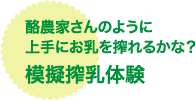 酪農家さんのように
上手にお乳を搾れるかな？
模擬搾乳体験